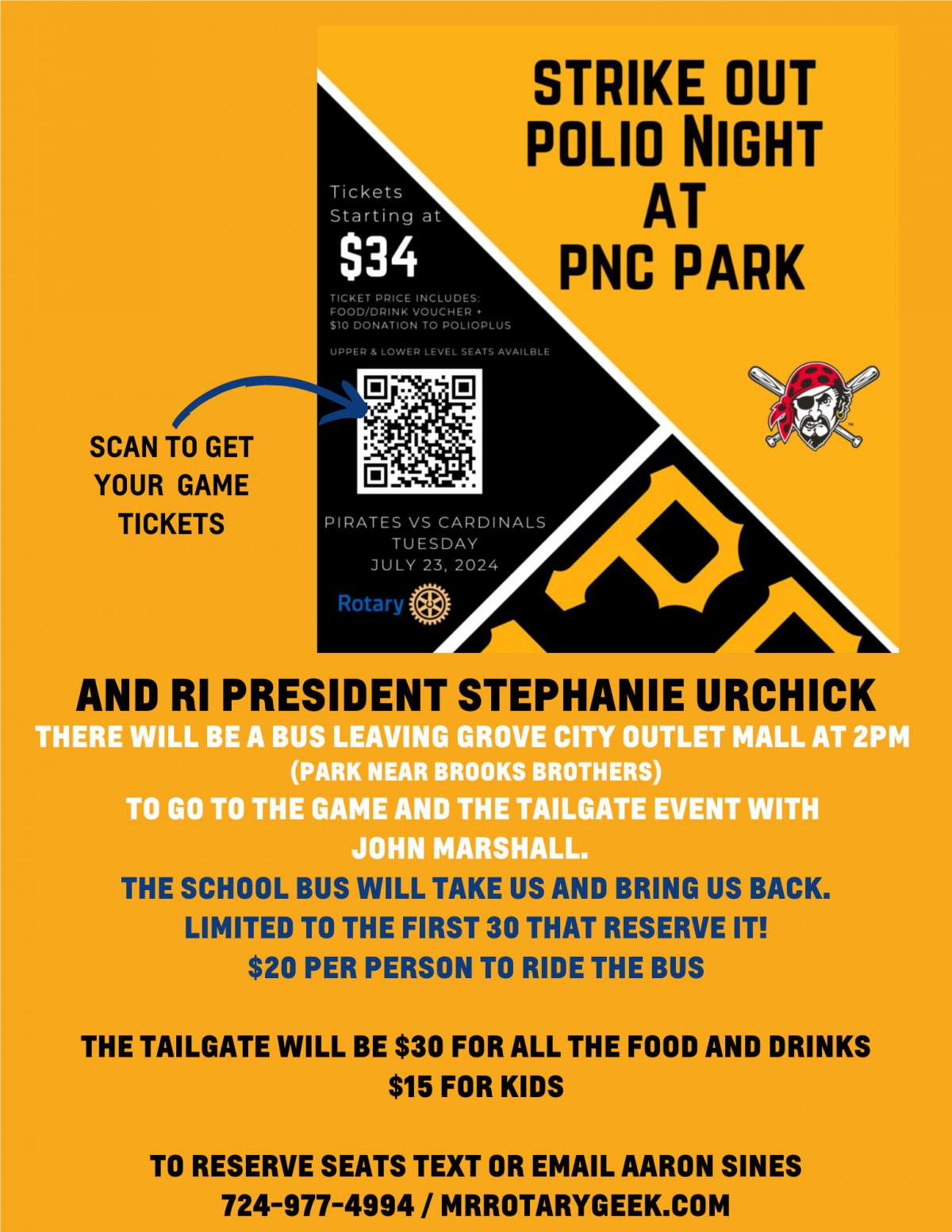 STRIKE OUT POLIO NIGHT AT PNC PARK

Tickets Starting at

$34

TICKET PRICE INCLUDES: FOOD/DRINK VOUCHER + $10 DONATION TO POLIOPLUS

UPPER & LOWER LEVEL SEATS AVAILBLE

SCAN TO GET YOUR GAME TICKETS

PIRATES VS CARDINALS
TUESDAY
JULY 23, 2024

Rotary

AND RI PRESIDENT STEPHANIE URCHICK
THERE WILL BE A BUS LEAVING GROVE CITY OUTLET MALL AT 2PM
(PARK NEAR BROOKS BROTHERS)
TO GO TO THE GAME AND THE TAILGATE EVENT WITH JOHN MARSHALL.
THE SCHOOL BUS WILL TAKE US AND BRING US BACK.
LIMITED TO THE FIRST 30 THAT RESERVE IT!
$20 PER PERSON TO RIDE THE BUS

THE TAILGATE WILL BE $30 FOR ALL THE FOOD AND DRINKS
$15 FOR KIDS

TO RESERVE SEATS TEXT OR EMAIL AARON SINES
724-977-4994 / MRROTARYGEEK.COM